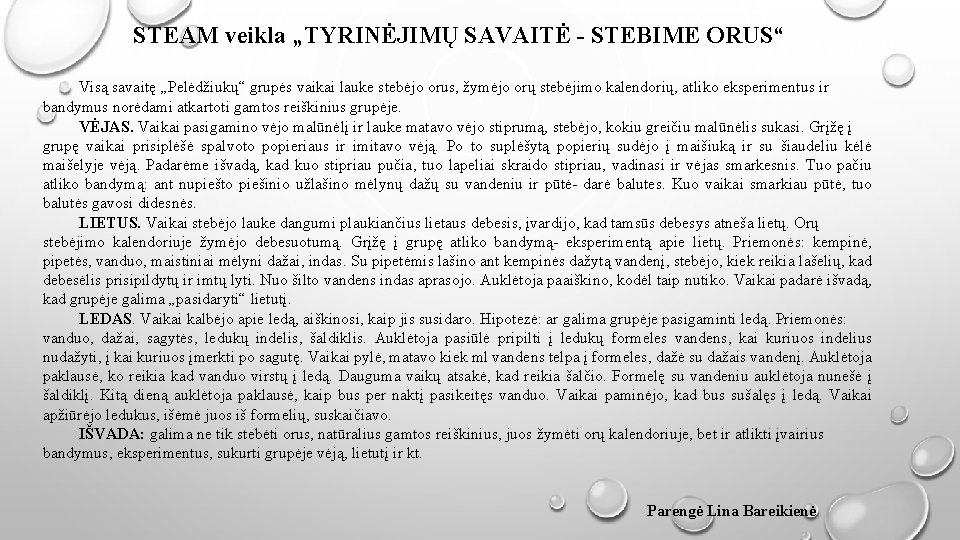 STEAM veikla „TYRINĖJIMŲ SAVAITĖ - STEBIME ORUS“

Visą savaitę „Pelėdžiukų“ grupės vaikai lauke stebėjo orus, žymėjo orų stebėjimo kalendorių, atliko eksperimentus ir bandymus norėdami atkartoti gamtos reiškinius grupėje.

VĖJAS. Vaikai pasigamino vėjo malūnėlį ir lauke matavo vėjo stiprumą, stebėjo, kokiu greičiu malūnėlis sukasi. Grįžę į grupę vaikai prisiplėšė spalvoto popieriaus ir imitavo vėją. Po to suplėšytą popierių sudėjo į maišiuką ir su šiaudeliu kėlė maišelyje vėją. Padarėme išvadą, kad kuo stipriau pučia, tuo lapeliai skraido stipriau, vadinasi ir vėjas smarkesnis. Tuo pačiu atliko bandymą: ant nupiešto piešinio užlašino mėlynų dažų su vandeniu ir pūtė- darė balutes. Kuo vaikai smarkiau pūtė, tuo balutės gavosi didesnės.

LIETUS. Vaikai stebėjo lauke dangumi plaukiančius lietaus debesis, įvardijo, kad tamsūs debesys atneša lietų. Orų stebėjimo kalendoriuje žymėjo debesuotumą. Grįžę į grupę atliko bandymą- eksperimentą apie lietų. Priemonės: kempinė, pipetės, vanduo, maistiniai mėlyni dažai, indas. Su pipetėmis lašino ant kempinės dažytą vandenį, stebėjo, kiek reikia lašelių, kad debesėlis prisipildytų ir imtų lyti. Nuo šilto vandens indas aprasojo. Auklėtoja paaiškino, kodėl taip nutiko. Vaikai padarė išvadą, kad grupėje galima „pasidaryti“ lietutį.

LEDAS. Vaikai kalbėjo apie ledą, aiškinosi, kaip jis susidaro. Hipotezė: ar galima grupėje pasigaminti ledą. Priemonės: vanduo, dažai, sagytės, ledukų indelis, šaldiklis. Auklėtoja pasiūlė pripilti į ledukų formeles vandens, kai kuriuos indelius nudažyti, į kai kuriuos įmerkti po sagutę. Vaikai pylė, matavo kiek ml vandens telpa į formeles, dažė su dažais vandenį. Auklėtoja paklausė, ko reikia kad vanduo virstų į ledą. Dauguma vaikų atsakė, kad reikia šalčio. Formelę su vandeniu auklėtoja nunešė į šaldiklį. Kitą dieną auklėtoja paklausė, kaip bus per naktį pasikeitęs vanduo. Vaikai paminėjo, kad bus sušalęs į ledą. Vaikai apžiūrėjo ledukus, išėmė juos iš formelių, suskaičiavo.

IŠVADA: galima ne tik stebėti orus, natūralius gamtos reiškinius, juos žymėti orų kalendoriuje, bet ir atlikti įvairius bandymus, eksperimentus, sukurti grupėje vėją, lietutį ir kt.

Parengė Lina Bareikienė